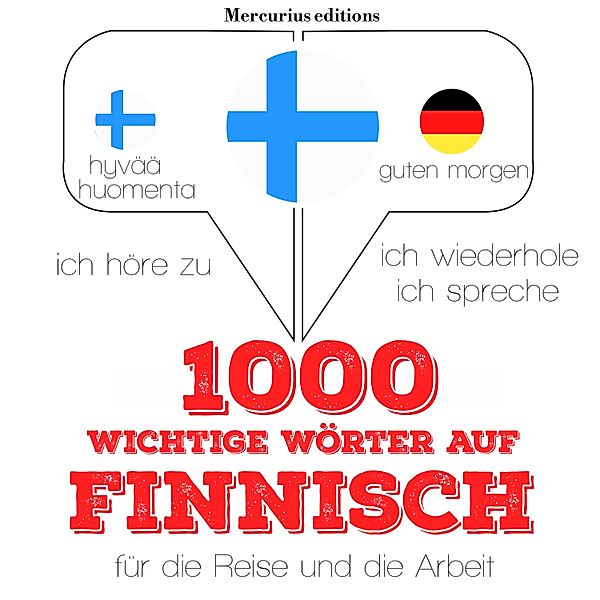 Mercurius editions

hyvää huomenta

guten morgen

ich höre zu

ich wiederhole
ich spreche

1000
WICHTIGE WÖRTER AUF
FINNISCH
für die Reise und die Arbeit